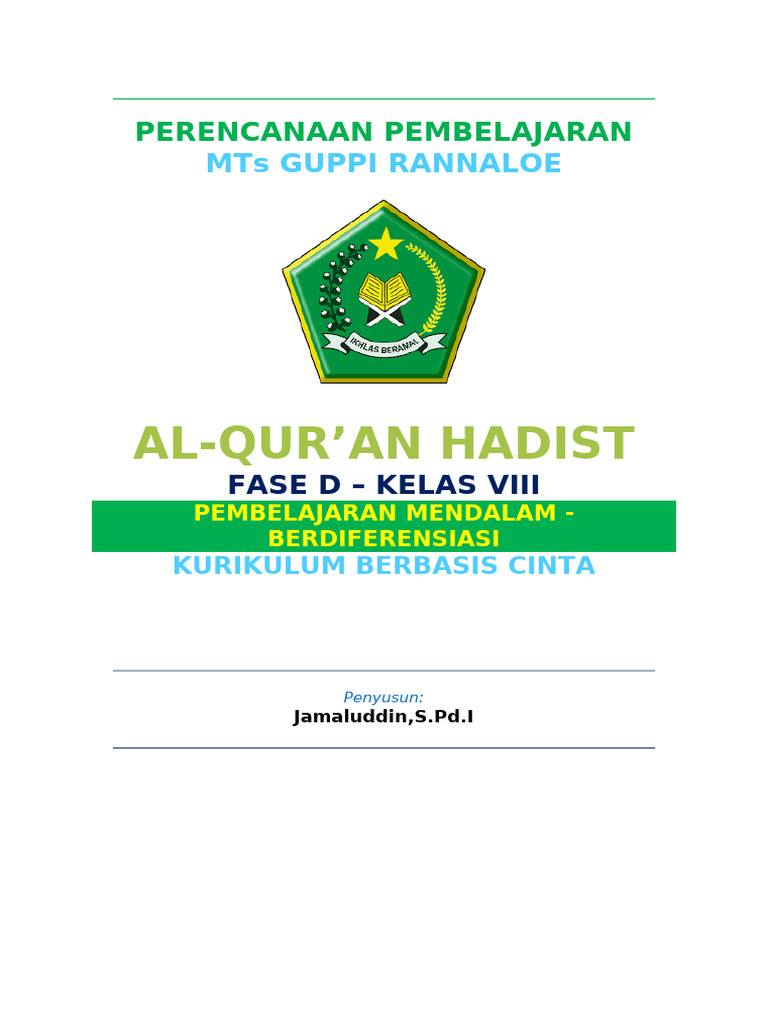 PERENCANAAN PEMBELAJARAN
MTs GUPPI RANNALOE

IKHLAS BERAMAL

AL-QUR'AN HADIST
FASE D – KELAS VIII
PEMBELAJARAN MENDALAM - BERDIFERENSIASI
KURIKULUM BERBASIS CINTA

Penyusun:
Jamaluddin,S.Pd.I